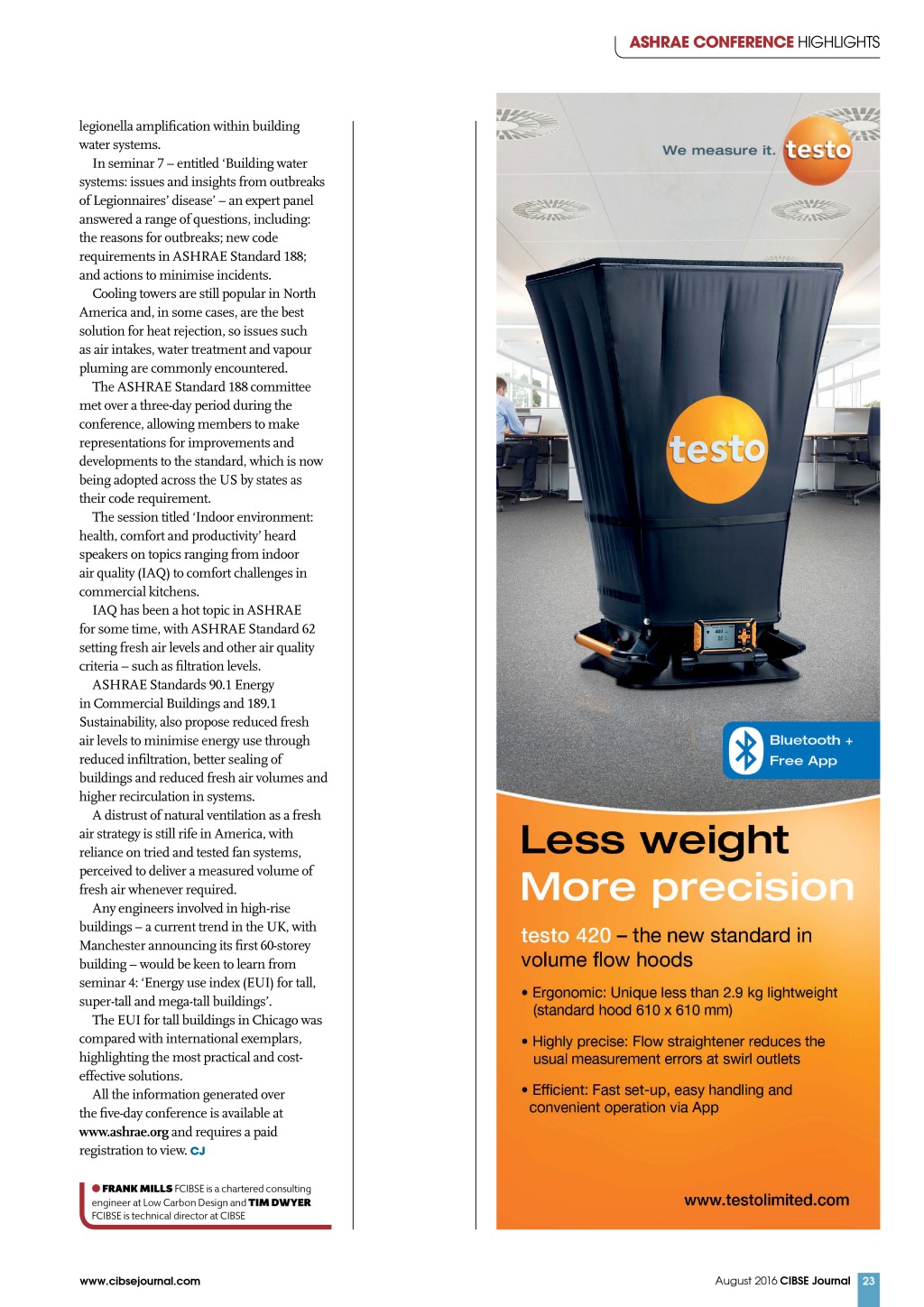 ASHRAE CONFERENCE HIGHLIGHTS

legionella amplification within building water systems.

In seminar 7 – entitled 'Building water systems: issues and insights from outbreaks of Legionnaires' disease' – an expert panel answered a range of questions, including: the reasons for outbreaks; new code requirements in ASHRAE Standard 188; and actions to minimise incidents.

Cooling towers are still popular in North America and, in some cases, are the best solution for heat rejection, so issues such as air intakes, water treatment and vapour pluming are commonly encountered.

The ASHRAE Standard 188 committee met over a three-day period during the conference, allowing members to make representations for improvements and developments to the standard, which is now being adopted across the US by states as their code requirement.

The session titled 'Indoor environment: health, comfort and productivity' heard speakers on topics ranging from indoor air quality (IAQ) to comfort challenges in commercial kitchens.

IAQ has been a hot topic in ASHRAE for some time, with ASHRAE Standard 62 setting fresh air levels and other air quality criteria – such as filtration levels.

ASHRAE Standards 90.1 Energy in Commercial Buildings and 189.1 Sustainability, also propose reduced fresh air levels to minimise energy use through reduced infiltration, better sealing of buildings and reduced fresh air volumes and higher recirculation in systems.

A distrust of natural ventilation as a fresh air strategy is still rife in America, with reliance on tried and tested fan systems, perceived to deliver a measured volume of fresh air whenever required.

Any engineers involved in high-rise buildings – a current trend in the UK, with Manchester announcing its first 60-storey building – would be keen to learn from seminar 4: 'Energy use index (EUI) for tall, super-tall and mega-tall buildings'.

The EUI for tall buildings in Chicago was compared with international exemplars, highlighting the most practical and cost-effective solutions.

All the information generated over the five-day conference is available at www.ashrae.org and requires a paid registration to view. CJ

FRANK MILLS FCIBSE is a chartered consulting engineer at Low Carbon Design and TIM DWYER FCIBSE is technical director at CIBSE

We measure it. testo

testo

Bluetooth + Free App

Less weight
More precision

testo 420 – the new standard in volume flow hoods

• Ergonomic: Unique less than 2.9 kg lightweight (standard hood 610 x 610 mm)

• Highly precise: Flow straightener reduces the usual measurement errors at swirl outlets

• Efficient: Fast set-up, easy handling and convenient operation via App

www.testolimited.com

www.cibsejournal.com

August 2016 CIBSE Journal 23